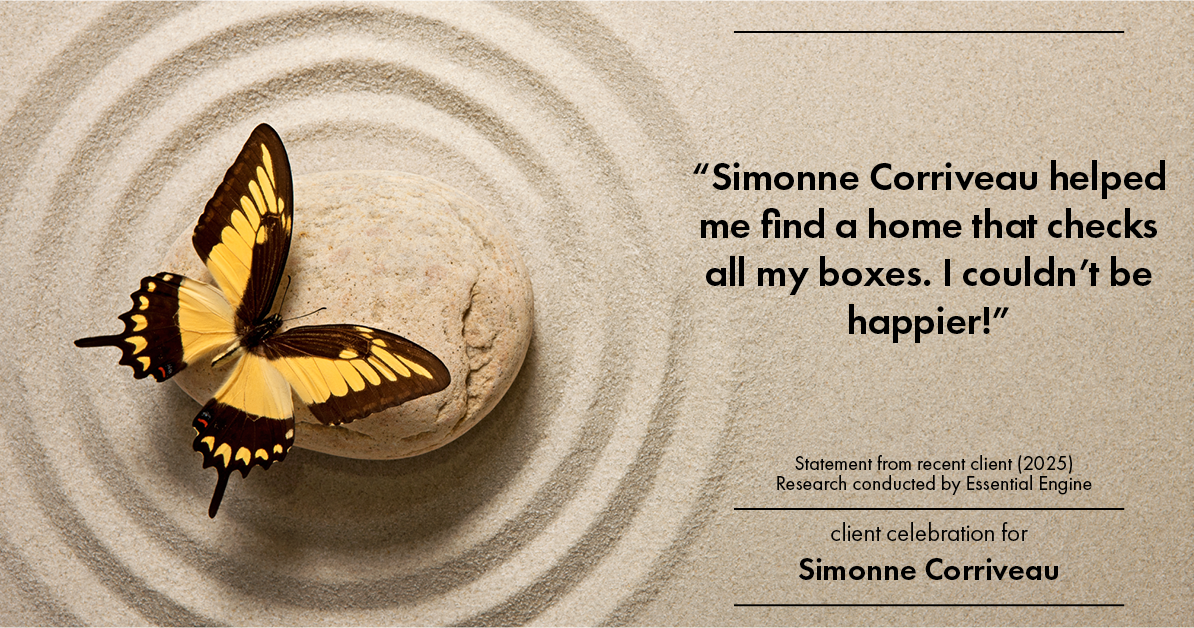 “Simonne Corriveau helped me find a home that checks all my boxes. I couldn’t be happier!”

Statement from recent client (2025)
Research conducted by Essential Engine

client celebration for
Simonne Corriveau